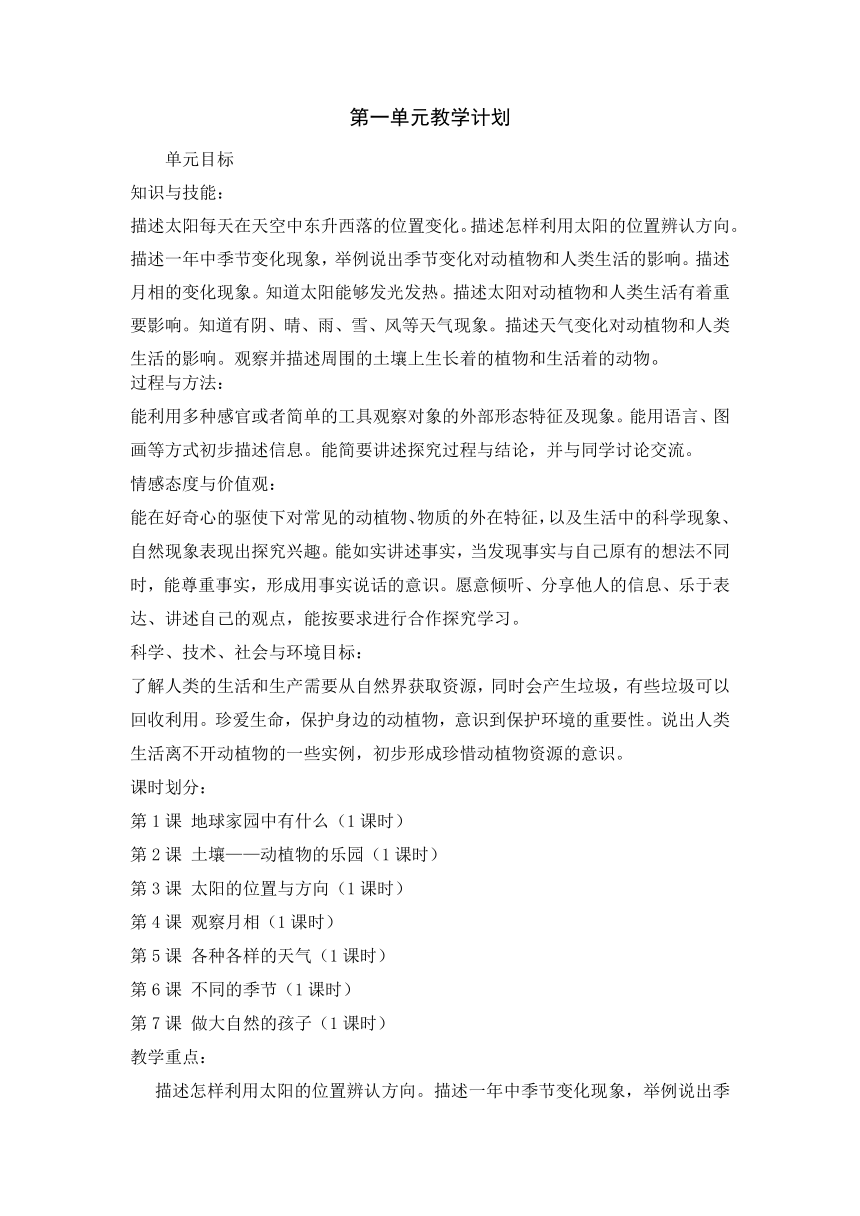 第一单元教学计划

单元目标

知识与技能：

描述太阳每天在天空中东升西落的位置变化。描述怎样利用太阳的位置辨认方向。描述一年中季节变化现象，举例说出季节变化对动植物和人类生活的影响。描述月相的变化现象。知道太阳能够发光发热。描述太阳对动植物和人类生活有着重要影响。知道有阴、晴、雨、雪、风等天气现象。描述天气变化对动植物和人类生活的影响。观察并描述周围的土壤上生长着的植物和生活着的动物。

过程与方法：

能利用多种感官或者简单的工具观察对象的外部形态特征及现象。能用语言、图画等方式初步描述信息。能简要讲述探究过程与结论，并与同学讨论交流。

情感态度与价值观：

能在好奇心的驱使下对常见的动植物、物质的外在特征，以及生活中的科学现象、自然现象表现出探究兴趣。能如实讲述事实，当发现事实与自己原有的想法不同时，能尊重事实，形成用事实说话的意识。愿意倾听、分享他人的信息、乐于表达、讲述自己的观点，能按要求进行合作探究学习。

科学、技术、社会与环境目标：

了解人类的生活和生产需要从自然界获取资源，同时会产生垃圾，有些垃圾可以回收利用。珍爱生命，保护身边的动植物，意识到保护环境的重要性。说出人类生活离不开动植物的一些实例，初步形成珍惜动植物资源的意识。

课时划分：

第 1 课 地球家园中有什么（1 课时）

第 2 课 土壤——动植物的乐园（1 课时）

第 3 课 太阳的位置与方向（1 课时）

第 4 课 观察月相（1 课时）

第 5 课 各种各样的天气（1 课时）

第 6 课 不同的季节（1 课时）

第 7 课 做大自然的孩子（1 课时）

教学重点：

描述怎样利用太阳的位置辨认方向。描述一年中季节变化现象，举例说出季